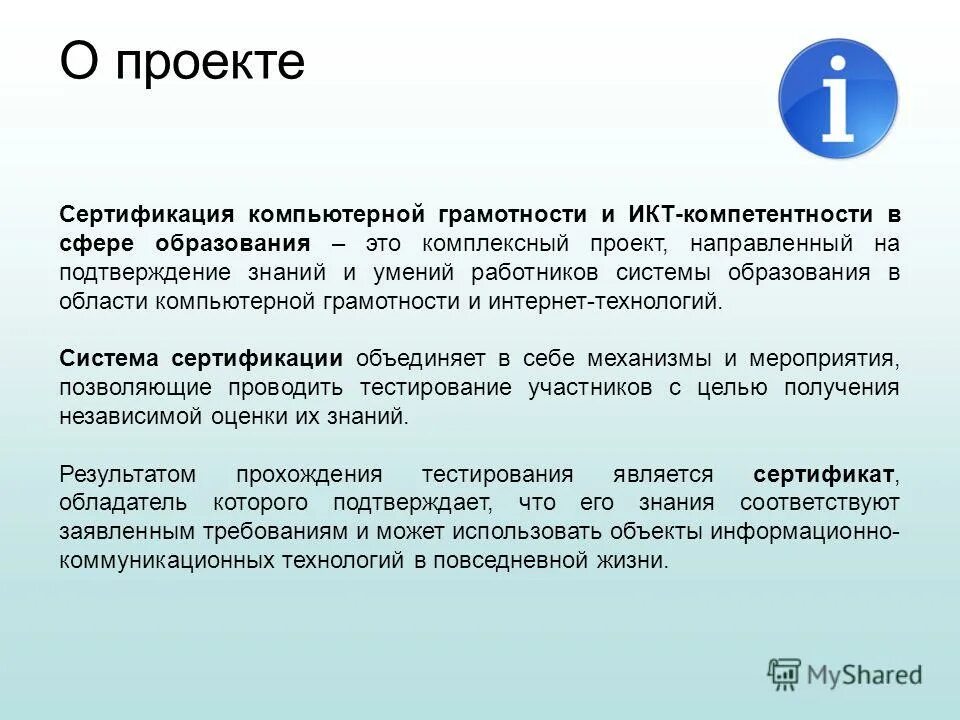 О проекте

i

Сертификация компьютерной грамотности и ИКТ-компетентности в сфере образования – это комплексный проект, направленный на подтверждение знаний и умений работников системы образования в области компьютерной грамотности и интернет-технологий.

Система сертификации объединяет в себе механизмы и мероприятия, позволяющие проводить тестирование участников с целью получения независимой оценки их знаний.

Результатом прохождения тестирования является сертификат, обладатель которого подтверждает, что его знания соответствуют заявленным требованиям и может использовать объекты информационно-коммуникационных технологий в повседневной жизни.

MyShared